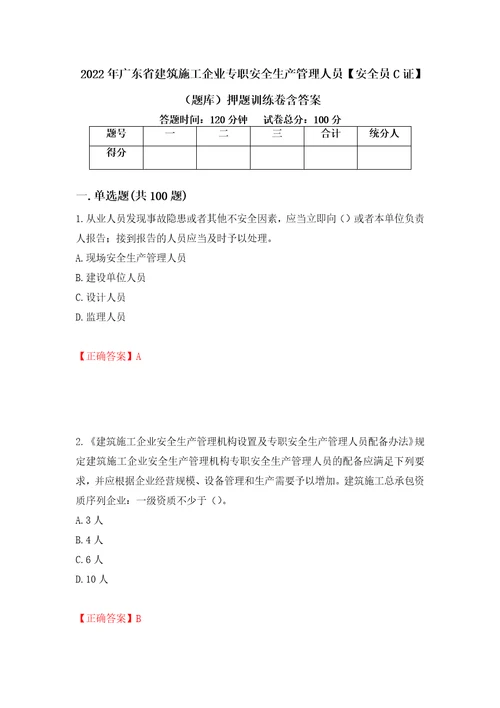 2022年广东省建筑施工企业专职安全生产管理人员【安全员C证】（题库）押题训练卷含答案

答题时间：120分钟　试卷总分：100分

| 题号 | 一 | 二 | 三 | 合计 | 统分人 |
|---|---|---|---|---|---|
| 得分 | | | | | |

一.单选题(共100题)

1.从业人员发现事故隐患或者其他不安全因素，应当立即向（）或者本单位负责人报告；接到报告的人员应当及时予以处理。

A.现场安全生产管理人员

B.建设单位人员

C.设计人员

D.监理人员

【正确答案】A

2.《建筑施工企业安全生产管理机构设置及专职安全生产管理人员配备办法》规定建筑施工企业安全生产管理机构专职安全生产管理人员的配备应满足下列要求，并应根据企业经营规模、设备管理和生产需要予以增加。建筑施工总承包资质序列企业：一级资质不少于（）。

A.3人

B.4人

C.6人

D.10人

【正确答案】B